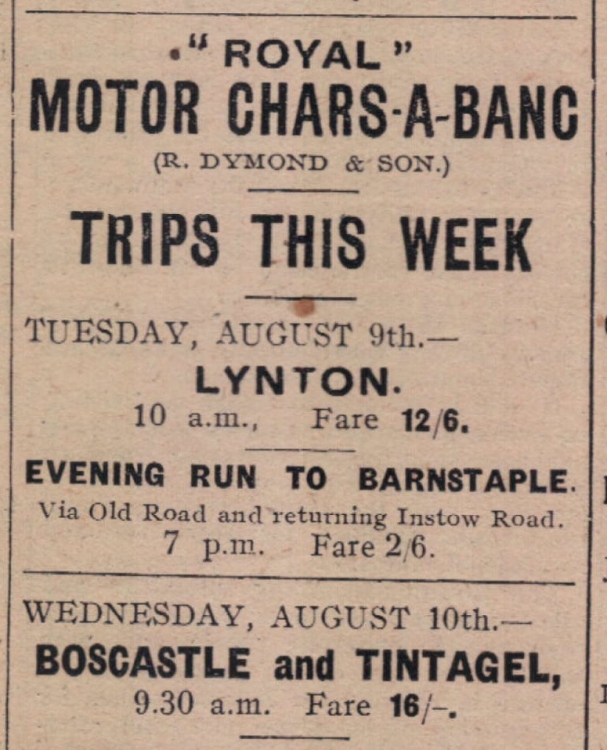 "ROYAL"
MOTOR CHARS-A-BANC
(R. DYMOND & SON.)

TRIPS THIS WEEK

TUESDAY, AUGUST 9th.—
LYNTON.
10 a.m., Fare 12/6.

EVENING RUN TO BARNSTAPLE.
Via Old Road and returning Instow Road.
7 p.m. Fare 2/6.

WEDNESDAY, AUGUST 10th.—
BOSCASTLE and TINTAGEL,
9.30 a.m. Fare 16/-.